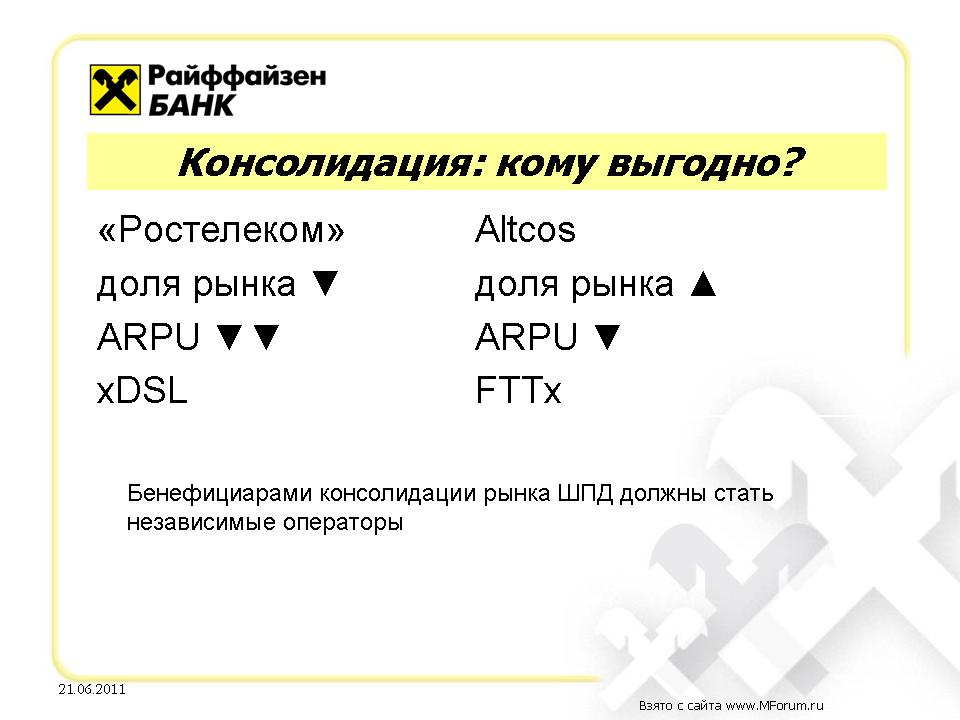 Райффайзен БАНК

Консолидация: кому выгодно?

«Ростелеком»
доля рынка ▼
ARPU ▼▼
xDSL

Altcos
доля рынка ▲
ARPU ▼
FTTx

Бенефициарами консолидации рынка ШПД должны стать независимые операторы

21.06.2011

Взято с сайта www.MForum.ru